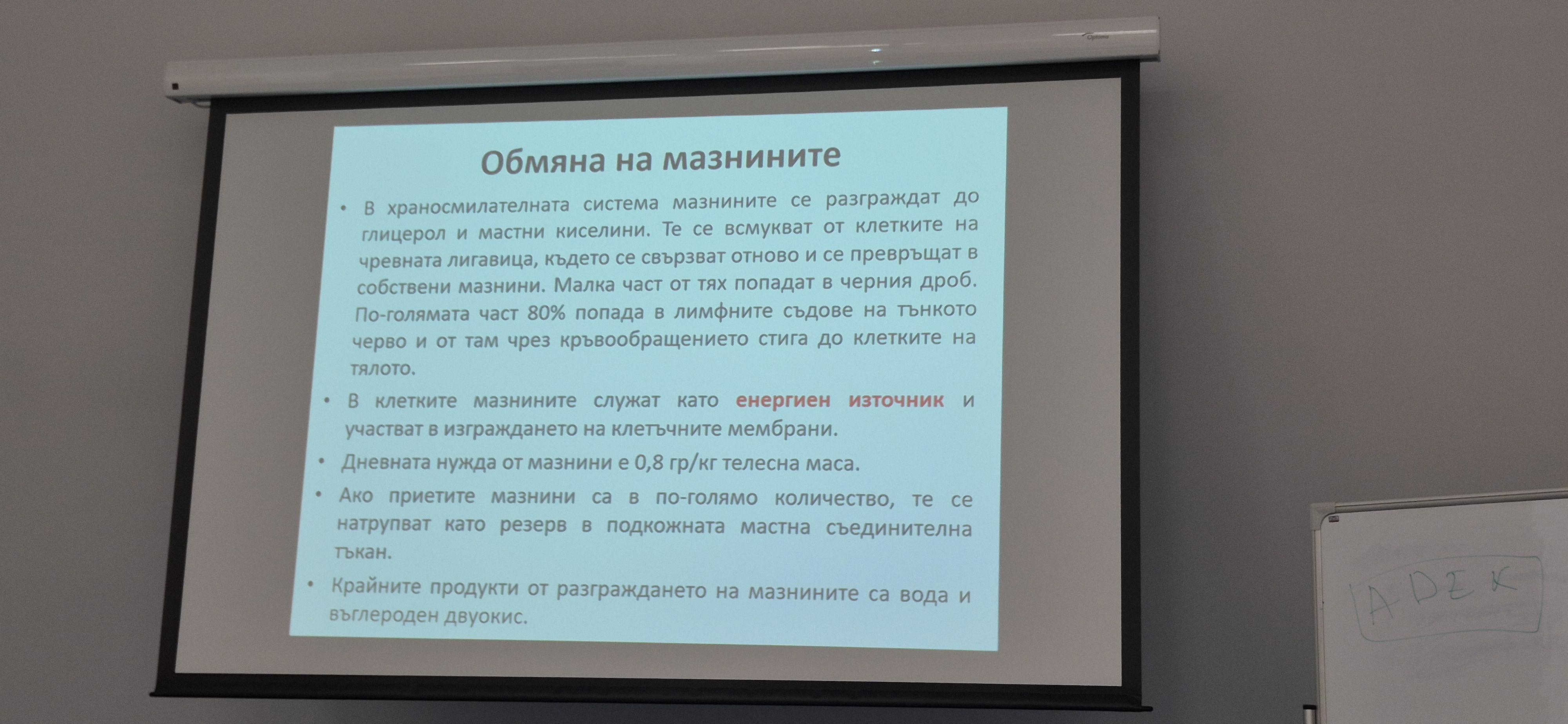 Optoma

Обмяна на мазнините

• В храносмилателната система мазнините се разграждат до глицерол и мастни киселини. Те се всмукват от клетките на чревната лигавица, където се свързват отново и се превръщат в собствени мазнини. Малка част от тях попадат в черния дроб. По-голямата част 80% попада в лимфните съдове на тънкото черво и от там чрез кръвообращението стига до клетките на тялото.

• В клетките мазнините служат като енергиен източник и участват в изграждането на клетъчните мембрани.

• Дневната нужда от мазнини е 0,8 гр/кг телесна маса.

• Ако приетите мазнини са в по-голямо количество, те се натрупват като резерв в подкожната мастна съединителна тъкан.

• Крайните продукти от разграждането на мазнините са вода и въглероден двуокис.

A D E K